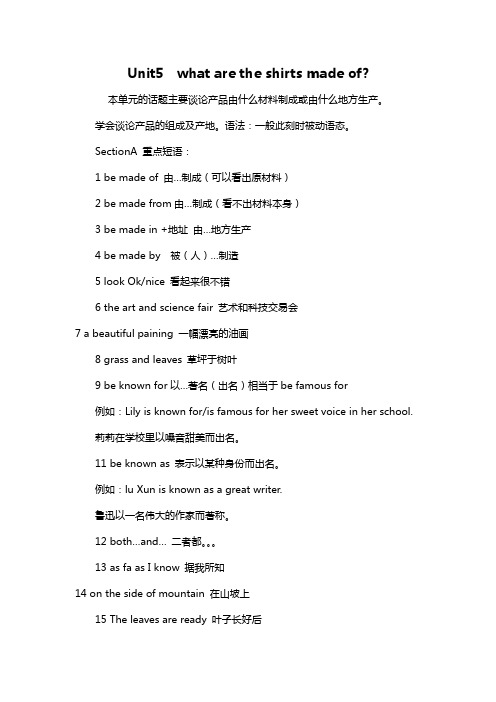 Unit5 what are the shirts made of?

本单元的话题主要谈论产品由什么材料制成或由什么地方生产。

学会谈论产品的组成及产地。语法：一般此刻时被动语态。

SectionA 重点短语：

1 be made of 由...制成（可以看出原材料）

2 be made from 由...制成（看不出材料本身）

3 be made in +地址 由...地方生产

4 be made by 被（人）...制造

5 look Ok/nice 看起来很不错

6 the art and science fair 艺术和科技交易会

7 a beautiful paining 一幅漂亮的油画

8 grass and leaves 草坪于树叶

9 be known for 以...著名（出名）相当于 be famous for

例如：Lily is known for/is famous for her sweet voice in her school.

莉莉在学校里以嗓音甜美而出名。

11 be known as 表示以某种身份而出名。

例如：lu Xun is known as a great writer.

鲁迅以一名伟大的作家而著称。

12 both...and... 二者都。。。

13 as fa as I know 据我所知

14 on the side of mountain 在山坡上

15 The leaves are ready 叶子长好后